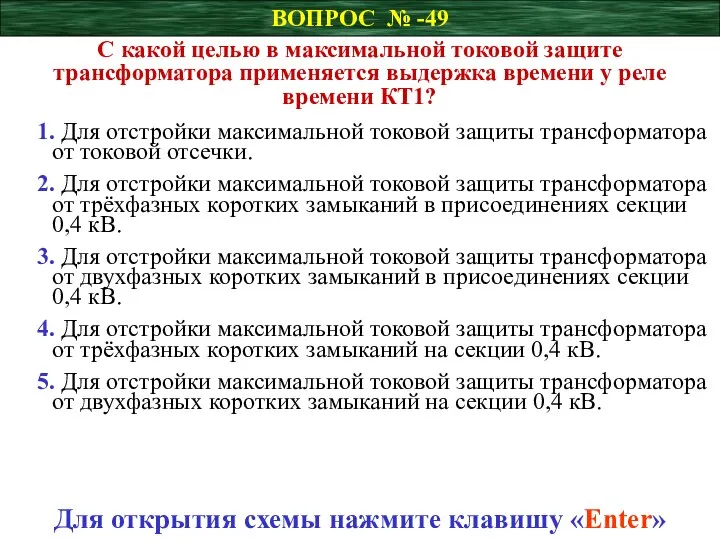 ВОПРОС № -49

С какой целью в максимальной токовой защите трансформатора применяется выдержка времени у реле времени КТ1?

1. Для отстройки максимальной токовой защиты трансформатора от токовой отсечки.

2. Для отстройки максимальной токовой защиты трансформатора от трёхфазных коротких замыканий в присоединениях секции 0,4 кВ.

3. Для отстройки максимальной токовой защиты трансформатора от двухфазных коротких замыканий в присоединениях секции 0,4 кВ.

4. Для отстройки максимальной токовой защиты трансформатора от трёхфазных коротких замыканий на секции 0,4 кВ.

5. Для отстройки максимальной токовой защиты трансформатора от двухфазных коротких замыканий на секции 0,4 кВ.

Для открытия схемы нажмите клавишу «Enter»